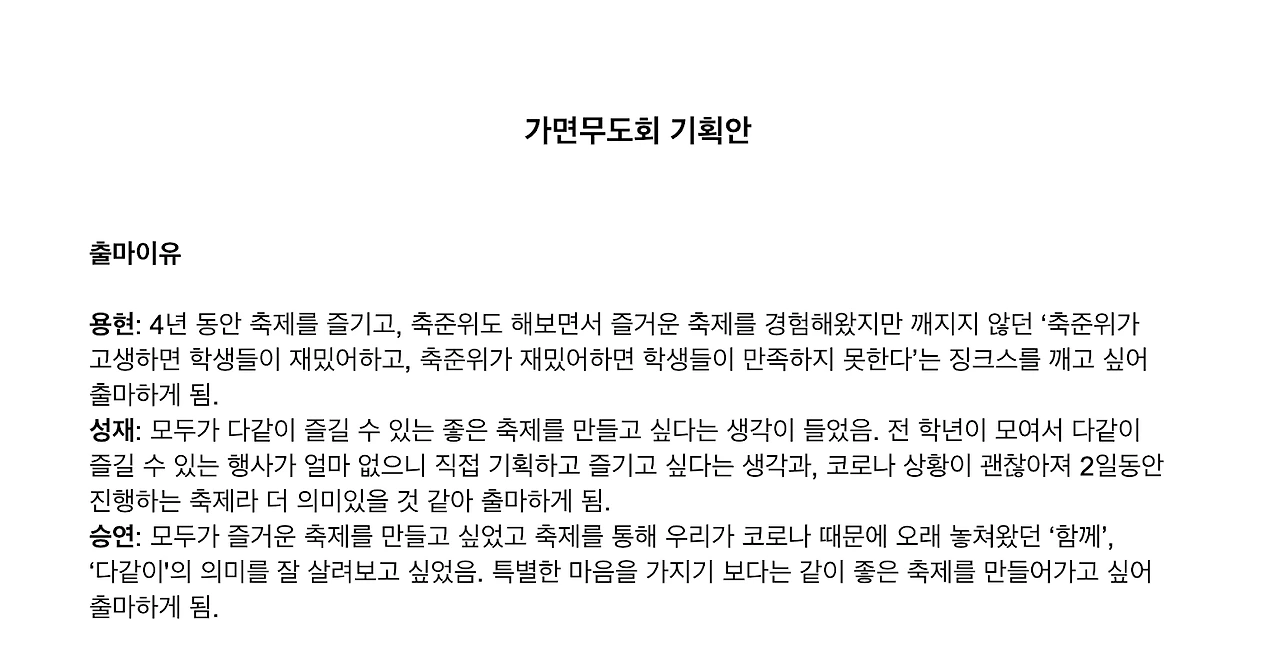 가면무도회 기획안

출마이유

용현: 4년 동안 축제를 즐기고, 축준위도 해보면서 즐거운 축제를 경험해왔지만 깨지지 않던 ‘축준위가 고생하면 학생들이 재밌어하고, 축준위가 재밌어하면 학생들이 만족하지 못한다’는 징크스를 깨고 싶어 출마하게 됨.
성재: 모두가 다같이 즐길 수 있는 좋은 축제를 만들고 싶다는 생각이 들었음. 전 학년이 모여서 다같이 즐길 수 있는 행사가 얼마 없으니 직접 기획하고 즐기고 싶다는 생각과, 코로나 상황이 괜찮아져 2일동안 진행하는 축제라 더 의미있을 것 같아 출마하게 됨.
승연: 모두가 즐거운 축제를 만들고 싶었고 축제를 통해 우리가 코로나 때문에 오래 놓쳐왔던 ‘함께’, ‘다같이'의 의미를 잘 살려보고 싶었음. 특별한 마음을 가지기 보다는 같이 좋은 축제를 만들어가고 싶어 출마하게 됨.